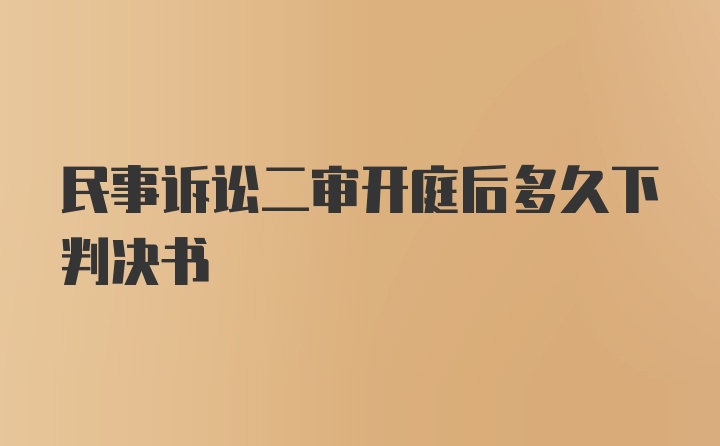 民事诉讼二审开庭后多久下判决书